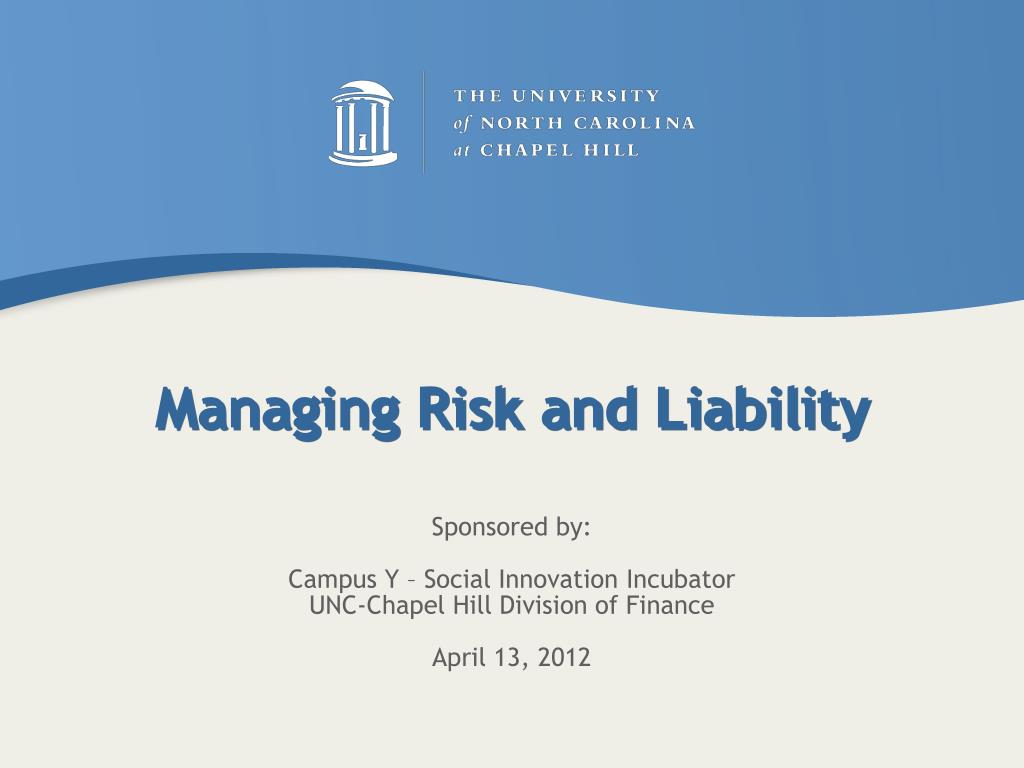 THE UNIVERSITY
of NORTH CAROLINA
at CHAPEL HILL

Managing Risk and Liability

Sponsored by:

Campus Y – Social Innovation Incubator
UNC-Chapel Hill Division of Finance

April 13, 2012